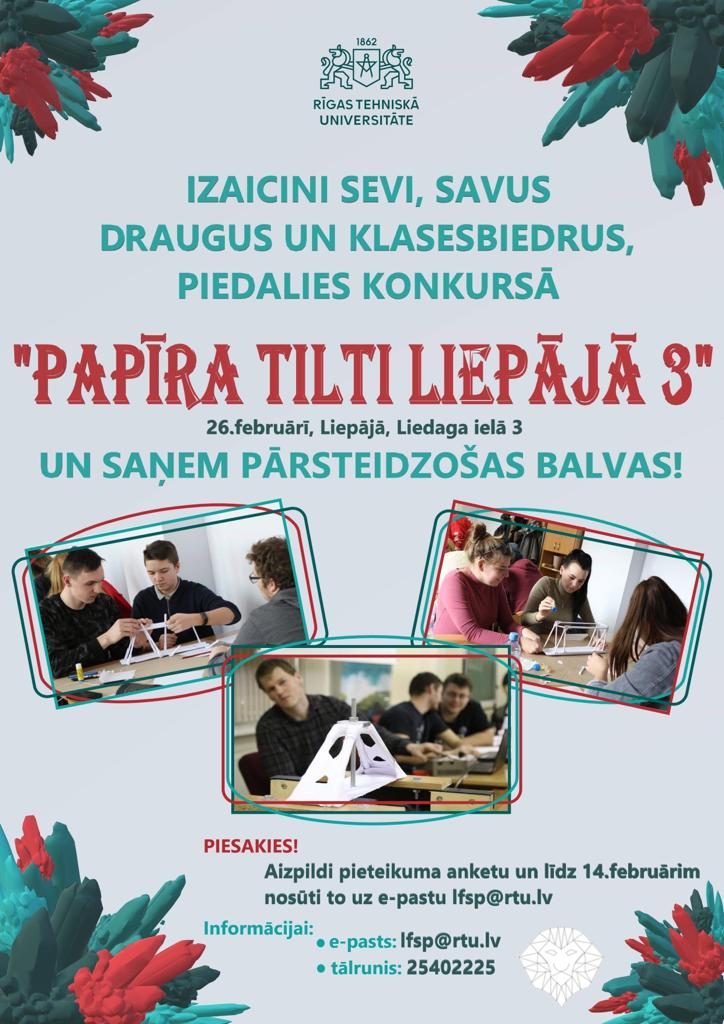 1862
RĪGAS TEHNISKĀ UNIVERSITĀTE

IZAICINI SEVI, SAVUS DRAUGUS UN KLASESBIEDRUS, PIEDALIES KONKURSĀ

"PAPĪRA TILTI LIEPĀJĀ 3"

26.februārī, Liepājā, Liedaga ielā 3

UN SAŅEM PĀRSTEIDZOŠAS BALVAS!

PIESAKIES!

Aizpildi pieteikuma anketu un līdz 14.februārim nosūti to uz e-pastu lfsp@rtu.lv

Informācijai:
• e-pasts: lfsp@rtu.lv
• tālrunis: 25402225